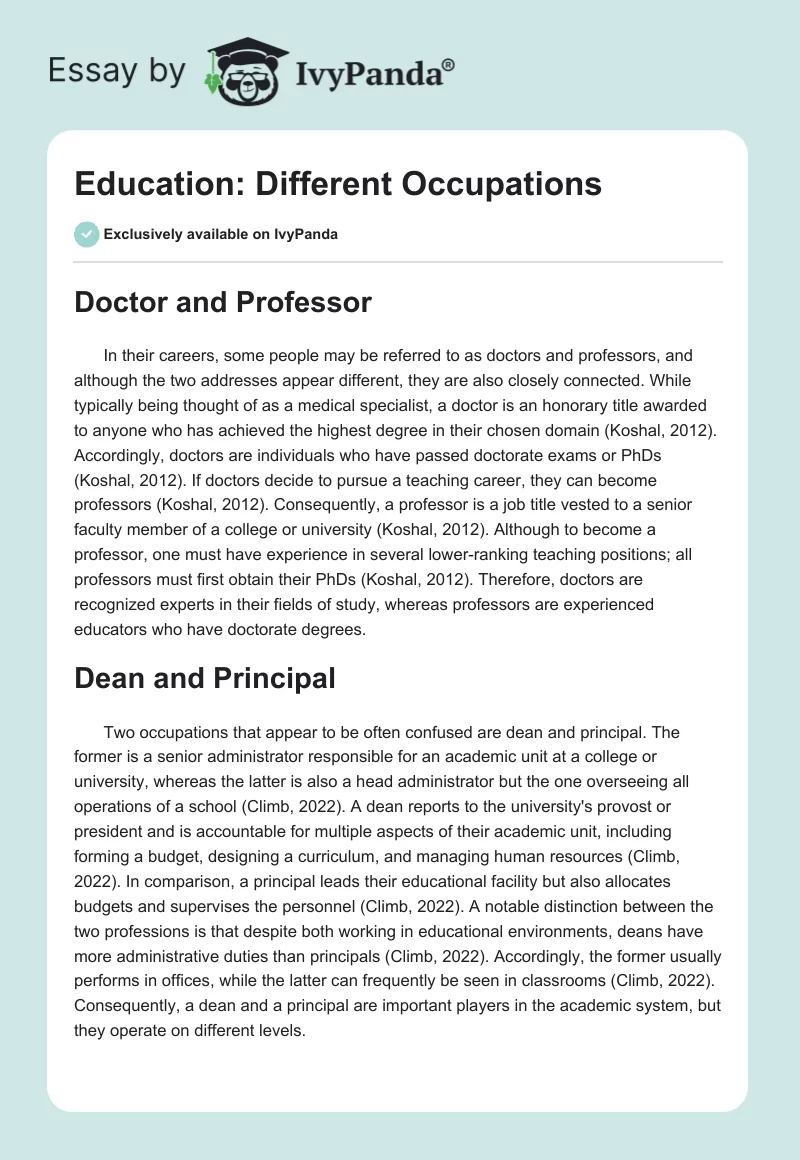 Essay by IvyPanda®

Education: Different Occupations

Exclusively available on IvyPanda

Doctor and Professor

In their careers, some people may be referred to as doctors and professors, and although the two addresses appear different, they are also closely connected. While typically being thought of as a medical specialist, a doctor is an honorary title awarded to anyone who has achieved the highest degree in their chosen domain (Koshal, 2012). Accordingly, doctors are individuals who have passed doctorate exams or PhDs (Koshal, 2012). If doctors decide to pursue a teaching career, they can become professors (Koshal, 2012). Consequently, a professor is a job title vested to a senior faculty member of a college or university (Koshal, 2012). Although to become a professor, one must have experience in several lower-ranking teaching positions; all professors must first obtain their PhDs (Koshal, 2012). Therefore, doctors are recognized experts in their fields of study, whereas professors are experienced educators who have doctorate degrees.

Dean and Principal

Two occupations that appear to be often confused are dean and principal. The former is a senior administrator responsible for an academic unit at a college or university, whereas the latter is also a head administrator but the one overseeing all operations of a school (Climb, 2022). A dean reports to the university's provost or president and is accountable for multiple aspects of their academic unit, including forming a budget, designing a curriculum, and managing human resources (Climb, 2022). In comparison, a principal leads their educational facility but also allocates budgets and supervises the personnel (Climb, 2022). A notable distinction between the two professions is that despite both working in educational environments, deans have more administrative duties than principals (Climb, 2022). Accordingly, the former usually performs in offices, while the latter can frequently be seen in classrooms (Climb, 2022). Consequently, a dean and a principal are important players in the academic system, but they operate on different levels.